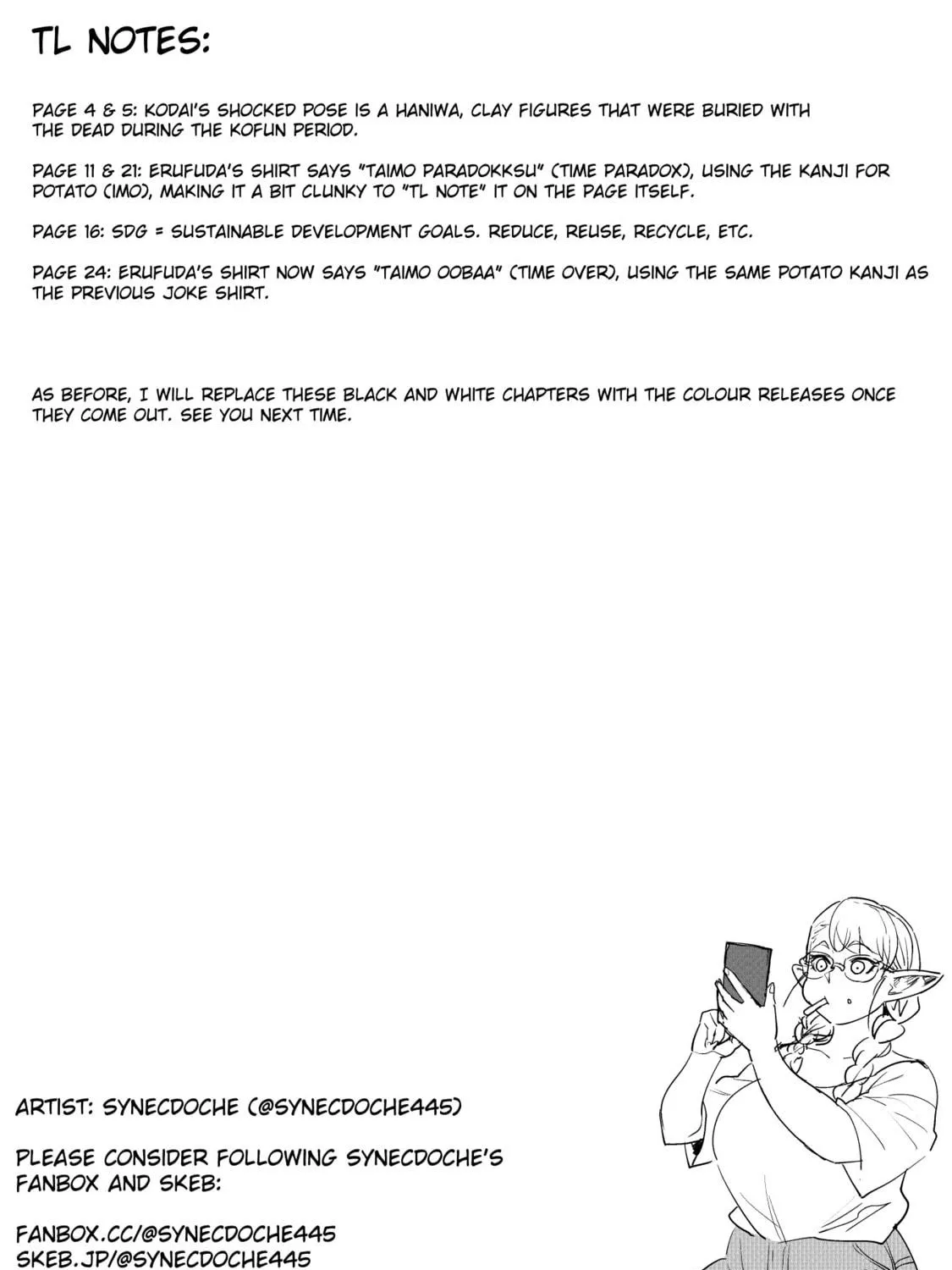 TL NOTES:

PAGE 4 & 5: KODAI'S SHOCKED POSE IS A HANIWA, CLAY FIGURES THAT WERE BURIED WITH THE DEAD DURING THE KOFUN PERIOD.

PAGE 11 & 21: ERUFUDA'S SHIRT SAYS "TAIMO PARADOKKSU" (TIME PARADOX), USING THE KANJI FOR POTATO (IMO), MAKING IT A BIT CLUNKY TO "TL NOTE" IT ON THE PAGE ITSELF.

PAGE 16: SDG = SUSTAINABLE DEVELOPMENT GOALS. REDUCE, REUSE, RECYCLE, ETC.

PAGE 24: ERUFUDA'S SHIRT NOW SAYS "TAIMO OOBAA" (TIME OVER), USING THE SAME POTATO KANJI AS THE PREVIOUS JOKE SHIRT.

AS BEFORE, I WILL REPLACE THESE BLACK AND WHITE CHAPTERS WITH THE COLOUR RELEASES ONCE THEY COME OUT. SEE YOU NEXT TIME.

ARTIST: SYNECDOCHE (@SYNECDOCHE445)

PLEASE CONSIDER FOLLOWING SYNECDOCHE'S FANBOX AND SKEB:

FANBOX.CC/@SYNECDOCHE445
SKEB.JP/@SYNECDOCHE445